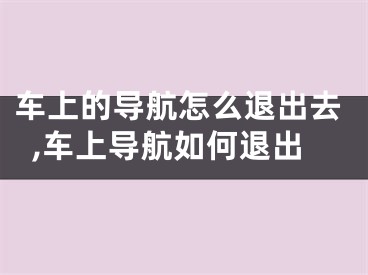 车上的导航怎么退出去,车上导航如何退出